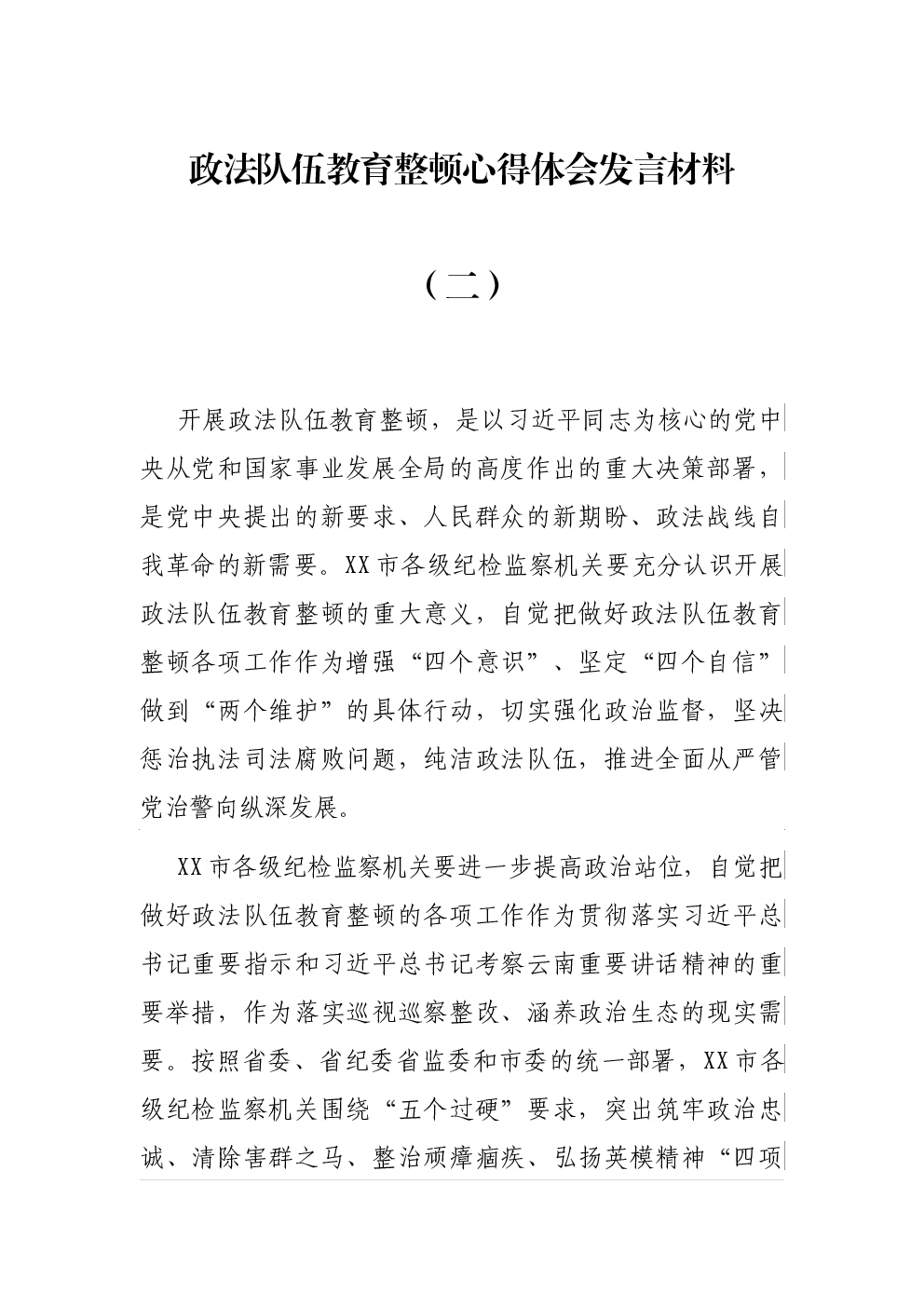 政法队伍教育整顿心得体会发言材料

（二）

开展政法队伍教育整顿，是以习近平同志为核心的党中央从党和国家事业发展全局的高度作出的重大决策部署，是党中央提出的新要求、人民群众的新期盼、政法战线自我革命的新需要。XX市各级纪检监察机关要充分认识开展政法队伍教育整顿的重大意义，自觉把做好政法队伍教育整顿各项工作作为增强“四个意识”、坚定“四个自信”做到“两个维护”的具体行动，切实强化政治监督，坚决惩治执法司法腐败问题，纯洁政法队伍，推进全面从严管党治警向纵深发展。

XX市各级纪检监察机关要进一步提高政治站位，自觉把做好政法队伍教育整顿的各项工作作为贯彻落实习近平总书记重要指示和习近平总书记考察云南重要讲话精神的重要举措，作为落实巡视巡察整改、涵养政治生态的现实需要。按照省委、省纪委省监委和市委的统一部署，XX市各级纪检监察机关围绕“五个过硬”要求，突出筑牢政治忠诚、清除害群之马、整治顽瘴痼疾、弘扬英模精神“四项